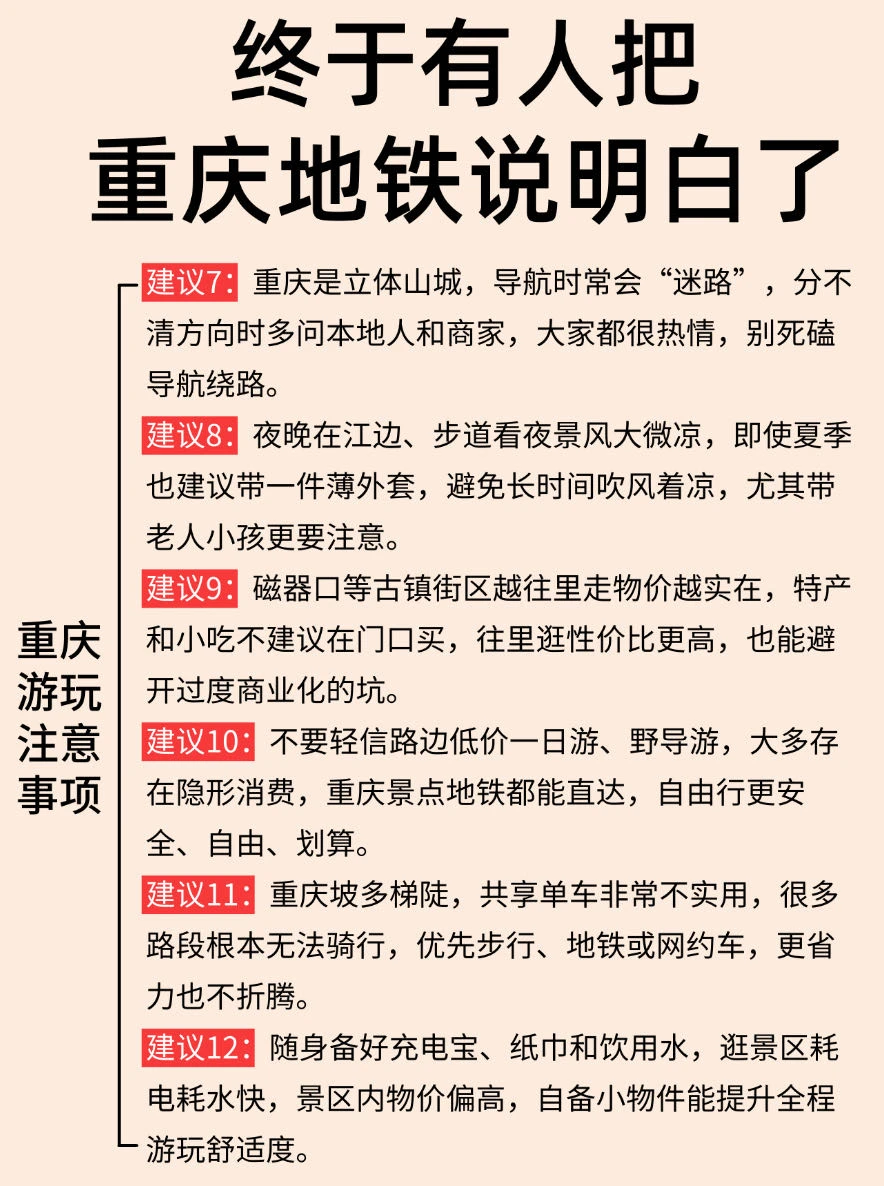 终于有人把
重庆地铁说明白了

重庆游玩注意事项

建议7：重庆是立体山城，导航时常会“迷路”，分不清方向时多问本地人和商家，大家都很热情，别死磕导航绕路。

建议8：夜晚在江边、步道看夜景风大微凉，即使夏季也建议带一件薄外套，避免长时间吹风着凉，尤其带老人小孩更要注意。

建议9：磁器口等古镇街区越往里走物价越实在，特产和小吃不建议在门口买，往里逛性价比更高，也能避开过度商业化的坑。

建议10：不要轻信路边低价一日游、野导游，大多存在隐形消费，重庆景点地铁都能直达，自由行更安全、自由、划算。

建议11：重庆坡多梯陡，共享单车非常不实用，很多路段根本无法骑行，优先步行、地铁或网约车，更省力也不折腾。

建议12：随身备好充电宝、纸巾和饮用水，逛景区耗电耗水快，景区内物价偏高，自备小物件能提升全程游玩舒适度。